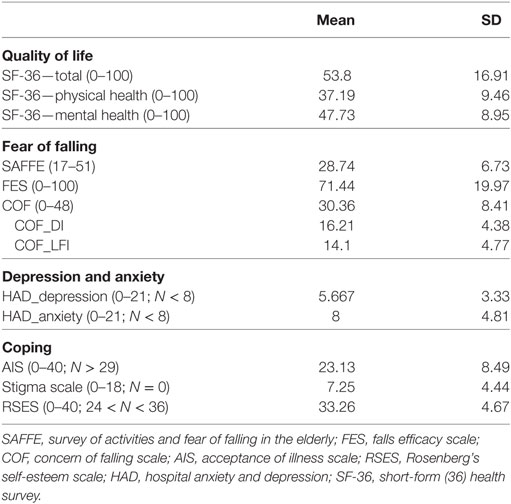 |  | Mean | SD |
|---|---|---|
| **Quality of life** | | |
| SF-36—total (0–100) | 53.8 | 16.91 |
| SF-36—physical health (0–100) | 37.19 | 9.46 |
| SF-36—mental health (0–100) | 47.73 | 8.95 |
| **Fear of falling** | | |
| SAFFE (17–51) | 28.74 | 6.73 |
| FES (0–100) | 71.44 | 19.97 |
| COF (0–48) | 30.36 | 8.41 |
| COF_DI | 16.21 | 4.38 |
| COF_LFI | 14.1 | 4.77 |
| **Depression and anxiety** | | |
| HAD_depression (0–21; $N < 8$) | 5.667 | 3.33 |
| HAD_anxiety (0–21; $N < 8$) | 8 | 4.81 |
| **Coping** | | |
| AIS (0–40; $N > 29$) | 23.13 | 8.49 |
| Stigma scale (0–18; $N = 0$) | 7.25 | 4.44 |
| RSES (0–40; $24 < N < 36$) | 33.26 | 4.67 |

SAFFE, survey of activities and fear of falling in the elderly; FES, falls efficacy scale; COF, concern of falling scale; AIS, acceptance of illness scale; RSES, Rosenberg's self-esteem scale; HAD, hospital anxiety and depression; SF-36, short-form (36) health survey.